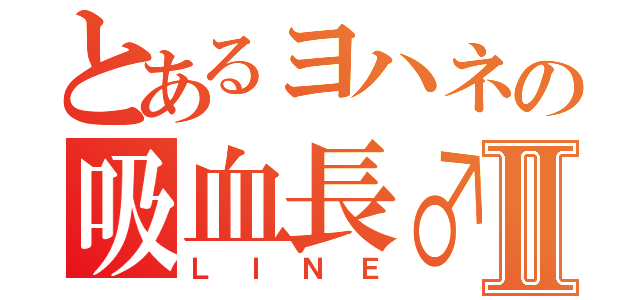 とあるヨハネの
吸血長♂Ⅱ
LINE